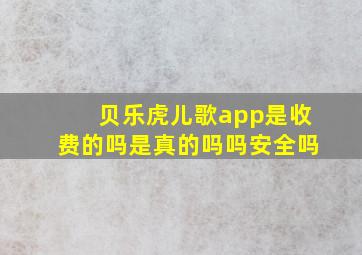 贝乐虎儿歌app是收费的吗是真的吗吗安全吗